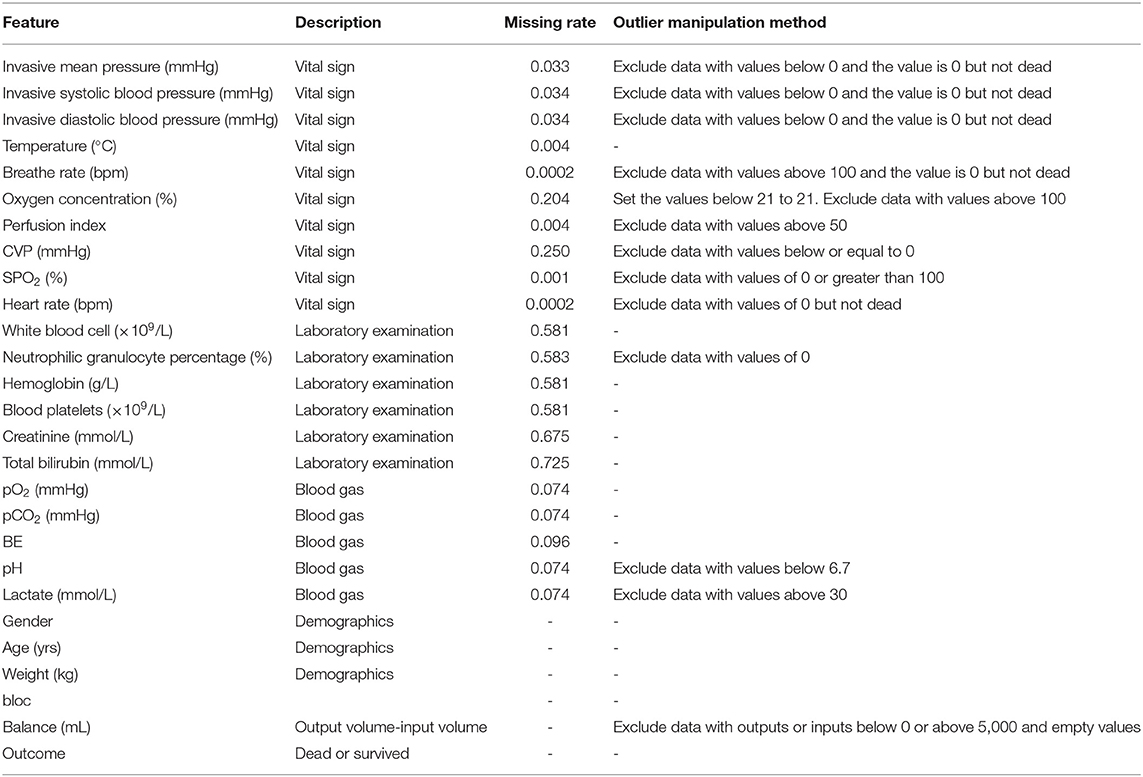 | Feature | Description | Missing rate | Outlier manipulation method |
|---|---|---|---|
| Invasive mean pressure (mmHg) | Vital sign | 0.033 | Exclude data with values below 0 and the value is 0 but not dead |
| Invasive systolic blood pressure (mmHg) | Vital sign | 0.034 | Exclude data with values below 0 and the value is 0 but not dead |
| Invasive diastolic blood pressure (mmHg) | Vital sign | 0.034 | Exclude data with values below 0 and the value is 0 but not dead |
| Temperature (°C) | Vital sign | 0.004 | - |
| Breathe rate (bpm) | Vital sign | 0.0002 | Exclude data with values above 100 and the value is 0 but not dead |
| Oxygen concentration (%) | Vital sign | 0.204 | Set the values below 21 to 21. Exclude data with values above 100 |
| Perfusion index | Vital sign | 0.004 | Exclude data with values above 50 |
| CVP (mmHg) | Vital sign | 0.250 | Exclude data with values below or equal to 0 |
| $SPO_2$ (%) | Vital sign | 0.001 | Exclude data with values of 0 or greater than 100 |
| Heart rate (bpm) | Vital sign | 0.0002 | Exclude data with values of 0 but not dead |
| White blood cell ($\times 10^9$/L) | Laboratory examination | 0.581 | - |
| Neutrophilic granulocyte percentage (%) | Laboratory examination | 0.583 | Exclude data with values of 0 |
| Hemoglobin (g/L) | Laboratory examination | 0.581 | - |
| Blood platelets ($\times 10^9$/L) | Laboratory examination | 0.581 | - |
| Creatinine (mmol/L) | Laboratory examination | 0.675 | - |
| Total bilirubin (mmol/L) | Laboratory examination | 0.725 | - |
| $pO_2$ (mmHg) | Blood gas | 0.074 | - |
| $pCO_2$ (mmHg) | Blood gas | 0.074 | - |
| BE | Blood gas | 0.096 | - |
| pH | Blood gas | 0.074 | Exclude data with values below 6.7 |
| Lactate (mmol/L) | Blood gas | 0.074 | Exclude data with values above 30 |
| Gender | Demographics | - | - |
| Age (yrs) | Demographics | - | - |
| Weight (kg) | Demographics | - | - |
| bloc | | - | - |
| Balance (mL) | Output volume-input volume | - | Exclude data with outputs or inputs below 0 or above 5,000 and empty values |
| Outcome | Dead or survived | - | - |